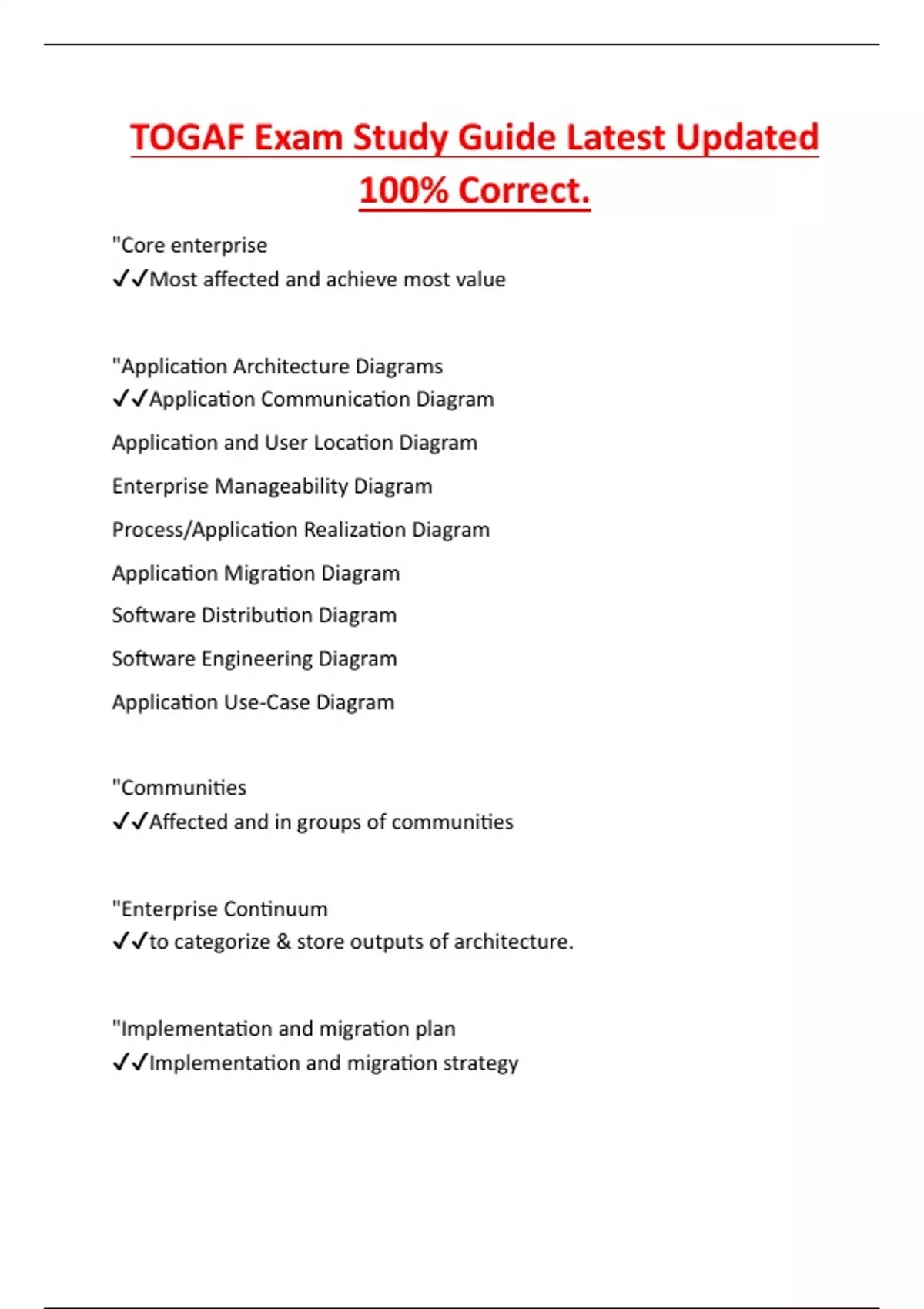 TOGAF Exam Study Guide Latest Updated 100% Correct.

"Core enterprise
✓✓Most affected and achieve most value

"Application Architecture Diagrams
✓✓Application Communication Diagram

Application and User Location Diagram

Enterprise Manageability Diagram

Process/Application Realization Diagram

Application Migration Diagram

Software Distribution Diagram

Software Engineering Diagram

Application Use-Case Diagram

"Communities
✓✓Affected and in groups of communities

"Enterprise Continuum
✓✓to categorize & store outputs of architecture.

"Implementation and migration plan
✓✓Implementation and migration strategy